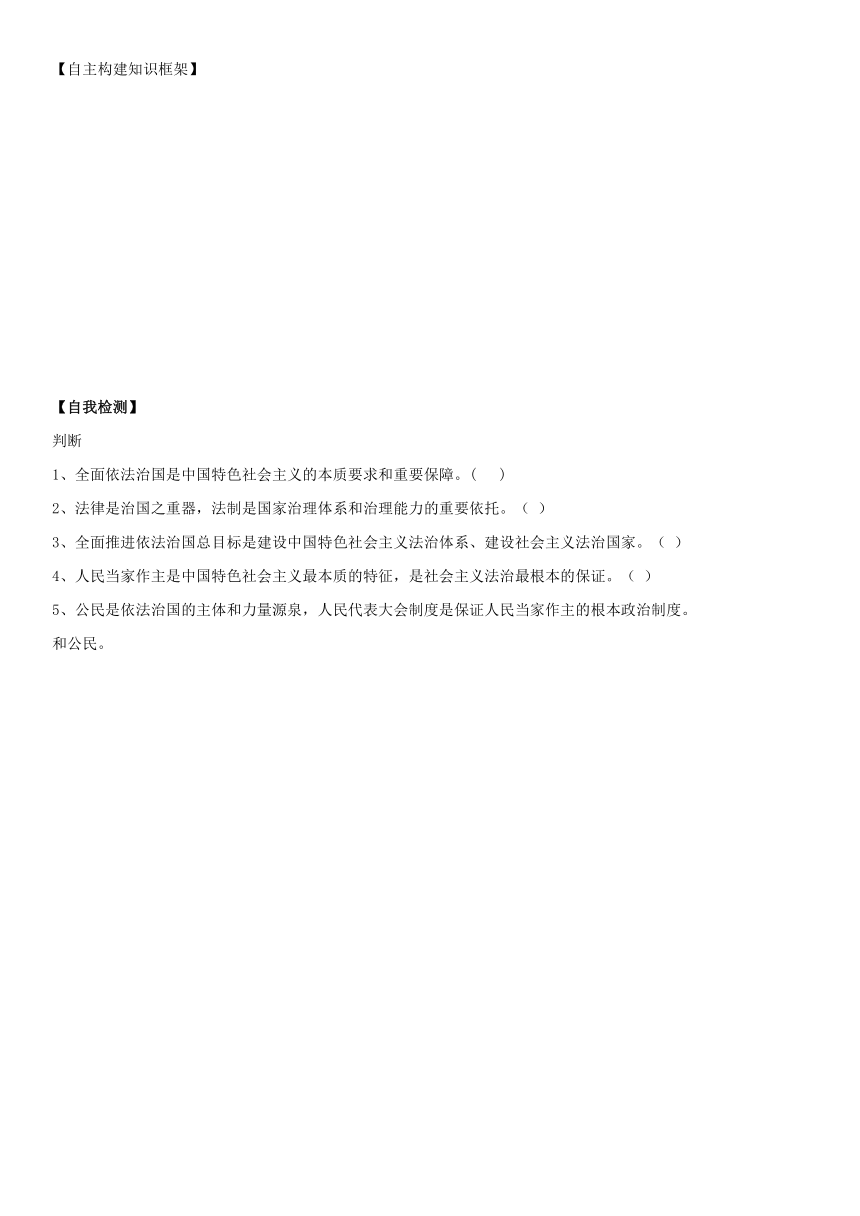 【自主构建知识框架】

【自我检测】

判断

1、全面依法治国是中国特色社会主义的本质要求和重要保障。(　　)

2、法律是治国之重器，法制是国家治理体系和治理能力的重要依托。( )

3、全面推进依法治国总目标是建设中国特色社会主义法治体系、建设社会主义法治国家。( )

4、人民当家作主是中国特色社会主义最本质的特征，是社会主义法治最根本的保证。( )

5、公民是依法治国的主体和力量源泉，人民代表大会制度是保证人民当家作主的根本政治制度。

和公民。